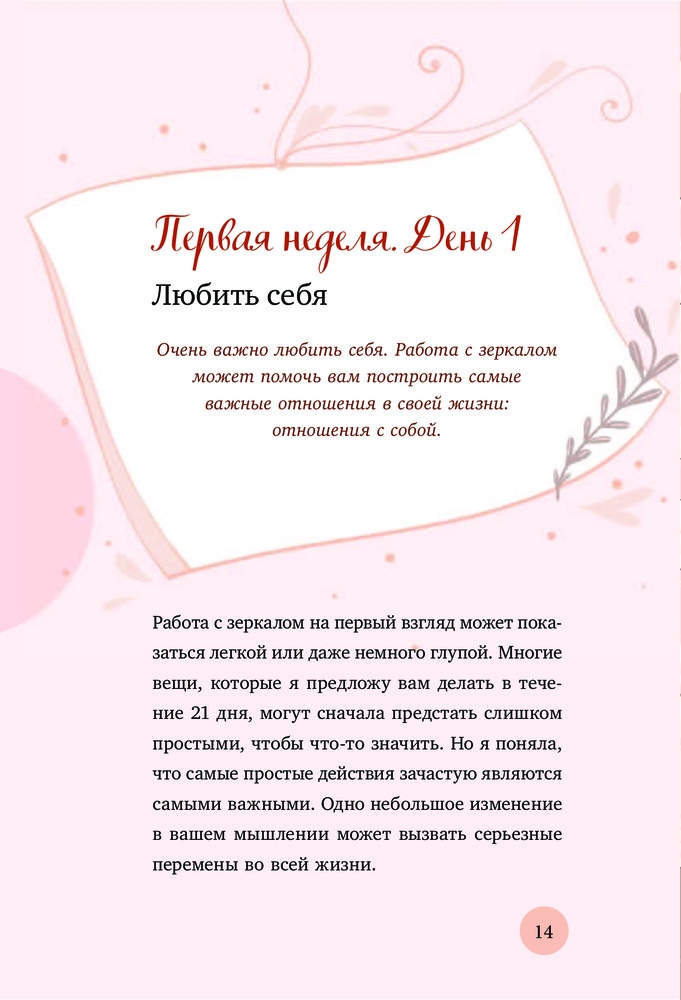 Первая неделя. День 1

Любить себя

Очень важно любить себя. Работа с зеркалом может помочь вам построить самые важные отношения в своей жизни: отношения с собой.

Работа с зеркалом на первый взгляд может показаться легкой или даже немного глупой. Многие вещи, которые я предложу вам делать в течение 21 дня, могут сначала предстать слишком простыми, чтобы что-то значить. Но я поняла, что самые простые действия зачастую являются самыми важными. Одно небольшое изменение в вашем мышлении может вызвать серьезные перемены во всей жизни.

14